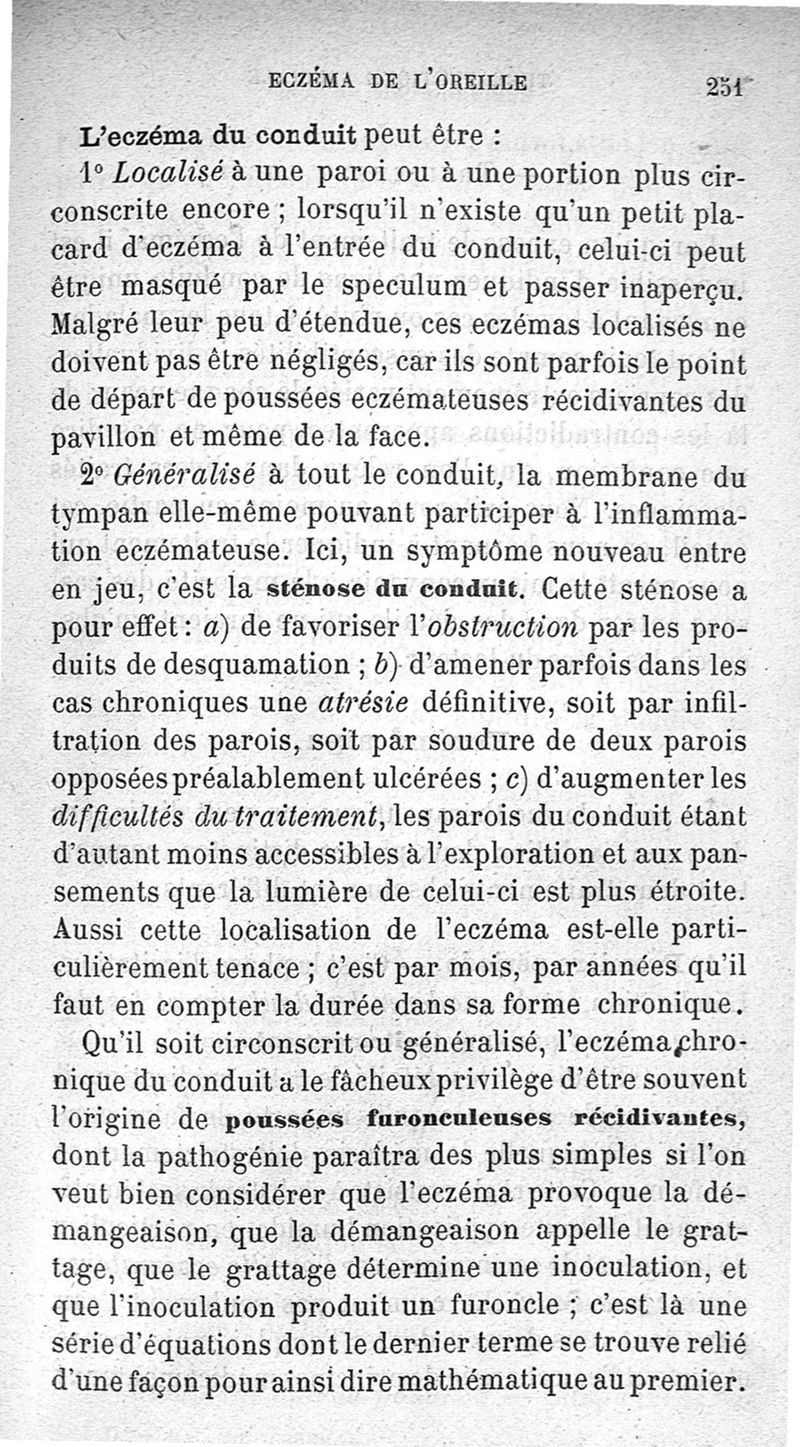 ECZÉMA DE L'OREILLE 251

L'eczéma du conduit peut être :

1° Localisé à une paroi ou à une portion plus circonscrite encore ; lorsqu'il n'existe qu'un petit placard d'eczéma à l'entrée du conduit, celui-ci peut être masqué par le speculum et passer inaperçu. Malgré leur peu d'étendue, ces eczémas localisés ne doivent pas être négligés, car ils sont parfois le point de départ de poussées eczémateuses récidivantes du pavillon et même de la face.

2° Généralisé à tout le conduit, la membrane du tympan elle-même pouvant participer à l'inflammation eczémateuse. Ici, un symptôme nouveau entre en jeu, c'est la sténose du conduit. Cette sténose a pour effet : a) de favoriser l'obstruction par les produits de desquamation ; b) d'amener parfois dans les cas chroniques une atrésie définitive, soit par infiltration des parois, soit par soudure de deux parois opposées préalablement ulcérées ; c) d'augmenter les difficultés du traitement, les parois du conduit étant d'autant moins accessibles à l'exploration et aux pansements que la lumière de celui-ci est plus étroite. Aussi cette localisation de l'eczéma est-elle particulièrement tenace ; c'est par mois, par années qu'il faut en compter la durée dans sa forme chronique.

Qu'il soit circonscrit ou généralisé, l'eczéma chronique du conduit a le fâcheux privilège d'être souvent l'origine de poussées furonculeuses récidivantes, dont la pathogénie paraîtra des plus simples si l'on veut bien considérer que l'eczéma provoque la démangeaison, que la démangeaison appelle le grattage, que le grattage détermine une inoculation, et que l'inoculation produit un furoncle ; c'est là une série d'équations dont le dernier terme se trouve relié d'une façon pour ainsi dire mathématique au premier.